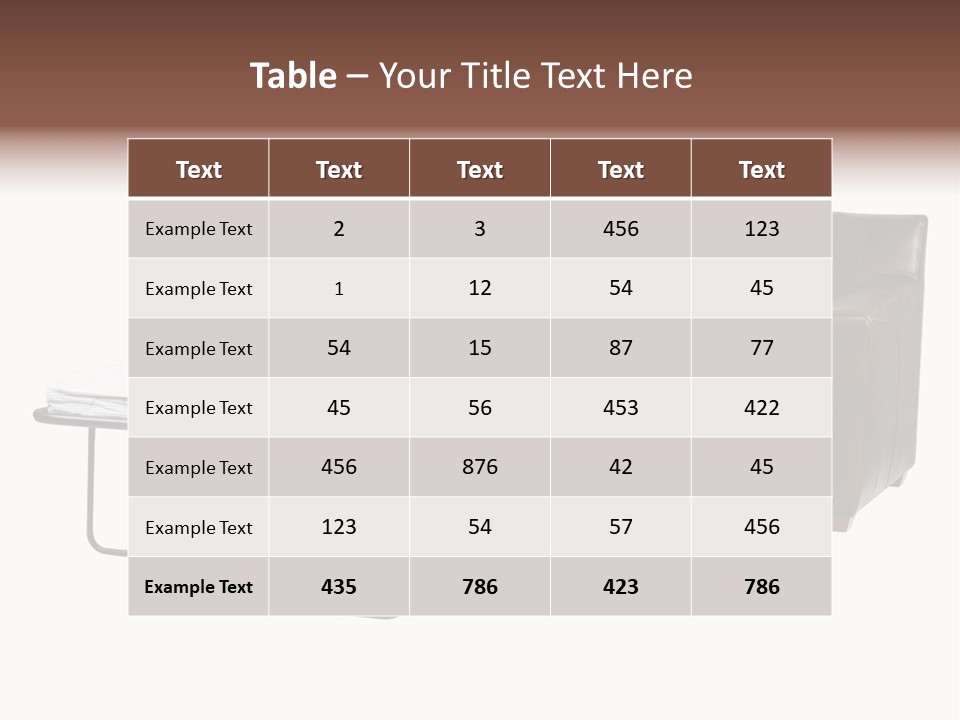 Table – Your Title Text Here

| Text | Text | Text | Text | Text |
|---|---|---|---|---|
| Example Text | 2 | 3 | 456 | 123 |
| Example Text | 1 | 12 | 54 | 45 |
| Example Text | 54 | 15 | 87 | 77 |
| Example Text | 45 | 56 | 453 | 422 |
| Example Text | 456 | 876 | 42 | 45 |
| Example Text | 123 | 54 | 57 | 456 |
| Example Text | 435 | 786 | 423 | 786 |